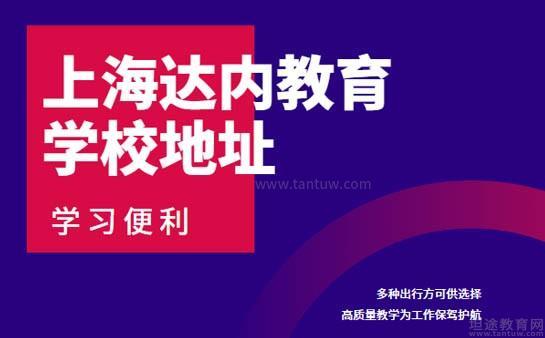 上海达内教育
学校地址

www.tantuw.com

学习便利

多种出行方可供选择

高质量教学为工作保驾护航

坦途教育网
www.tantuw.com